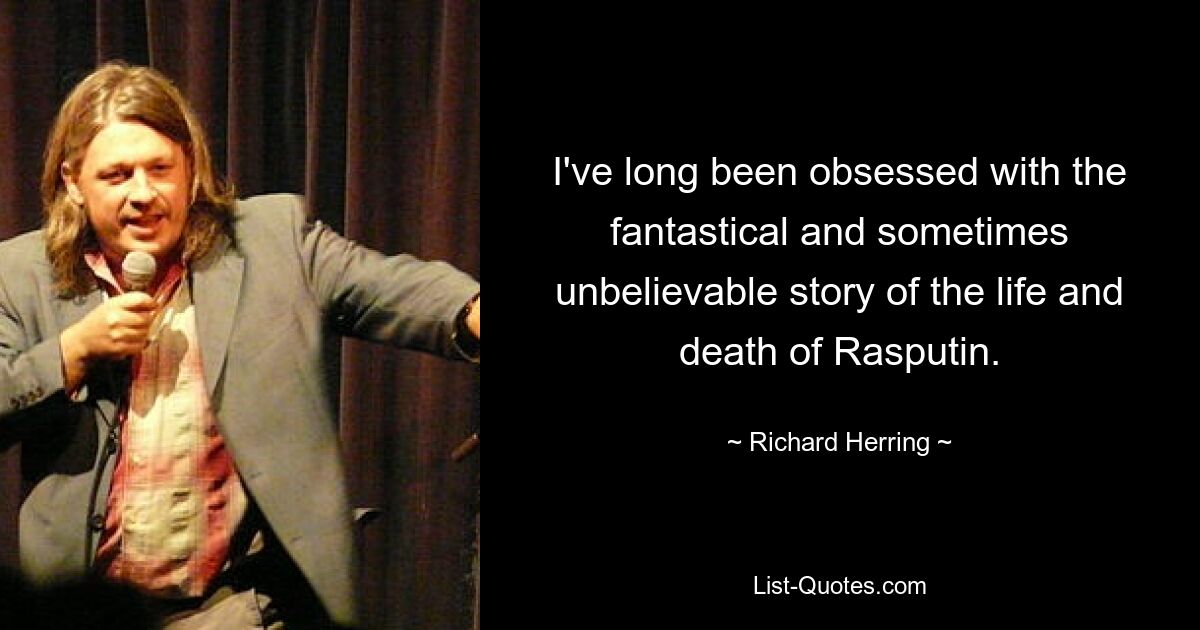 I've long been obsessed with the fantastical and sometimes unbelievable story of the life and death of Rasputin.

~ Richard Herring ~

List-Quotes.com